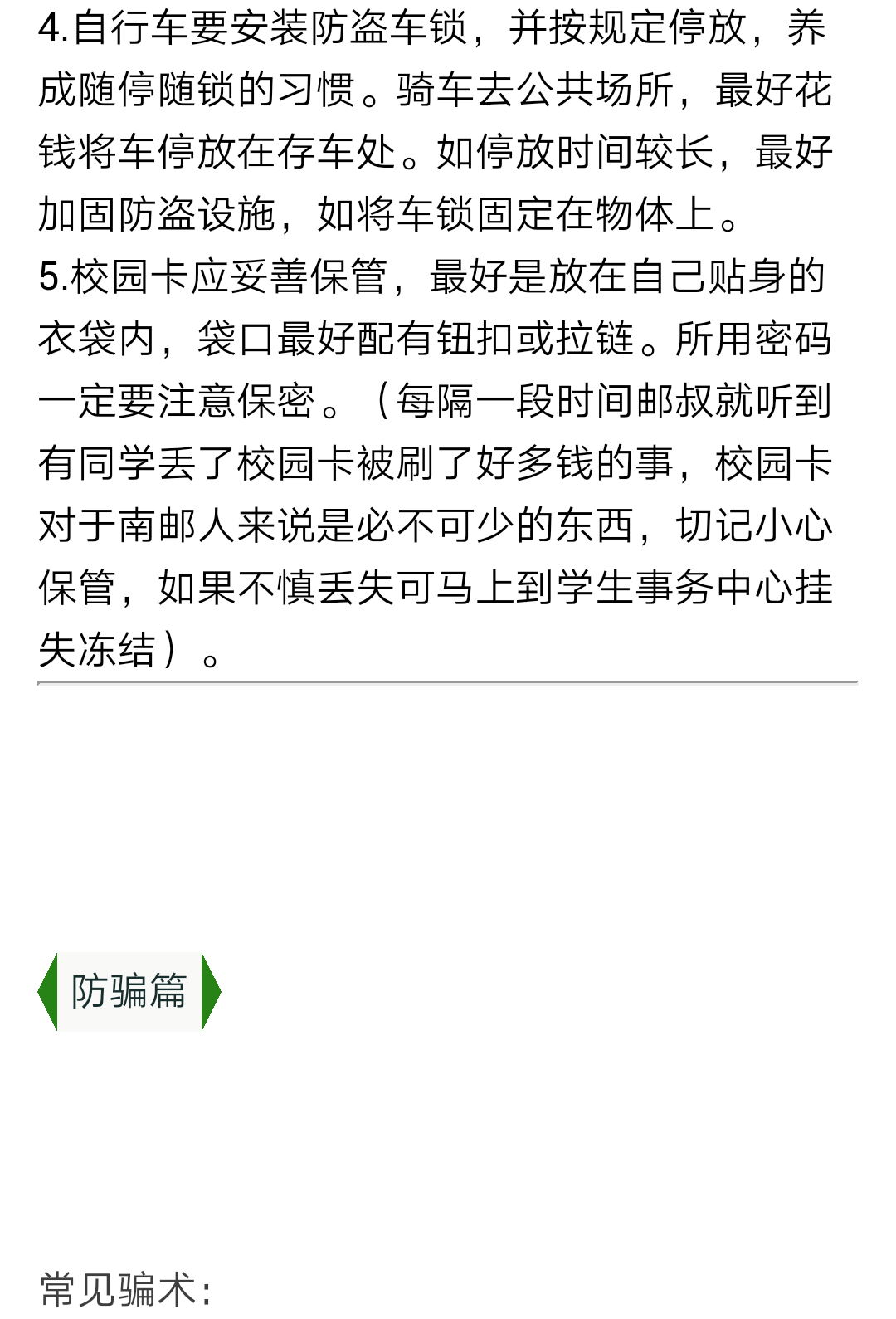 4.自行车要安装防盗车锁，并按规定停放，养成随停随锁的习惯。骑车去公共场所，最好花钱将车停放在存车处。如停放时间较长，最好加固防盗设施，如将车锁固定在物体上。
5.校园卡应妥善保管，最好是放在自己贴身的衣袋内，袋口最好配有钮扣或拉链。所用密码一定要注意保密。（每隔一段时间邮叔就听到有同学丢了校园卡被刷了好多钱的事，校园卡对于南邮人来说是必不可少的东西，切记小心保管，如果不慎丢失可马上到学生事务中心挂失冻结）。

防骗篇

常见骗术：